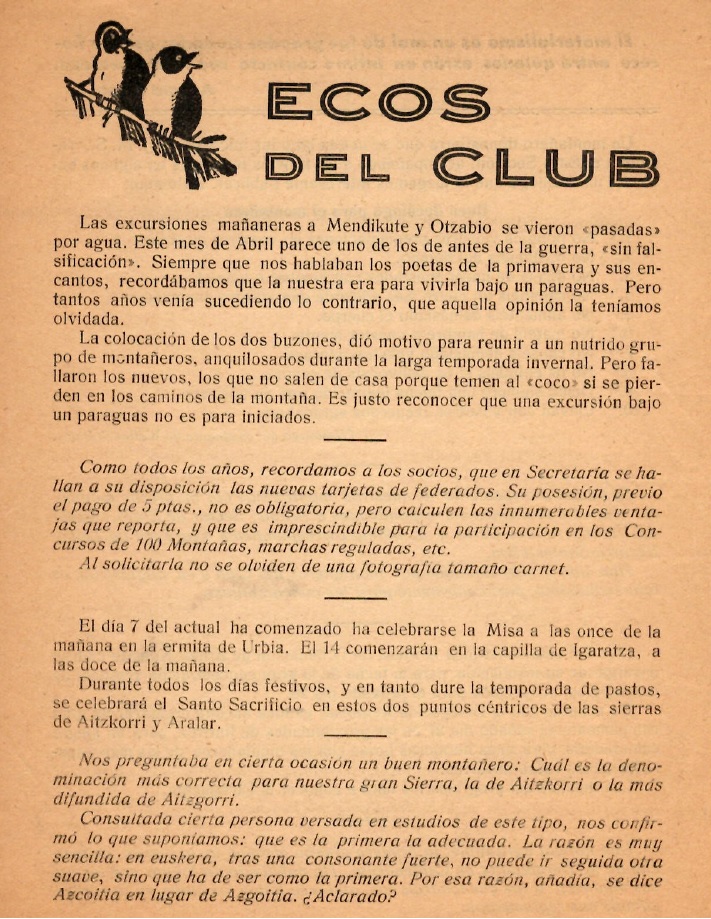 ECOS DEL CLUB

Las excursiones mañaneras a Mendikute y Otzabio se vieron «pasadas» por agua. Este mes de Abril parece uno de los de antes de la guerra, «sin falsificación». Siempre que nos hablaban los poetas de la primavera y sus encantos, recordábamos que la nuestra era para vivirla bajo un paraguas. Pero tantos años venía sucediendo lo contrario, que aquella opinión la teníamos olvidada.

La colocación de los dos buzones, dió motivo para reunir a un nutrido grupo de montañeros, anquilosados durante la larga temporada invernal. Pero fallaron los nuevos, los que no salen de casa porque temen al «coco» si se pierden en los caminos de la montaña. Es justo reconocer que una excursión bajo un paraguas no es para iniciados.

Como todos los años, recordamos a los socios, que en Secretaría se hallan a su disposición las nuevas tarjetas de federados. Su posesión, previo el pago de 5 ptas., no es obligatoria, pero calculen las innumerables ventajas que reporta, y que es imprescindible para la participación en los Concursos de 100 Montañas, marchas reguladas, etc.

Al solicitarla no se olviden de una fotografía tamaño carnet.

El día 7 del actual ha comenzado ha celebrarse la Misa a las once de la mañana en la ermita de Urbia. El 14 comenzarán en la capilla de Igaratza, a las doce de la mañana.

Durante todos los días festivos, y en tanto dure la temporada de pastos, se celebrará el Santo Sacrificio en estos dos puntos céntricos de las sierras de Aitzkorri y Aralar.

Nos preguntaba en cierta ocasión un buen montañero: Cuál es la denominación más correcta para nuestra gran Sierra, la de Aitzkorri o la más difundida de Aitzgorri.

Consultada cierta persona versada en estudios de este tipo, nos confirmó lo que suponíamos: que es la primera la adecuada. La razón es muy sencilla: en euskera, tras una consonante fuerte, no puede ir seguida otra suave, sino que ha de ser como la primera. Por esa razón, añadía, se dice Azcoitia en lugar de Azgoitia. ¿Aclarado?